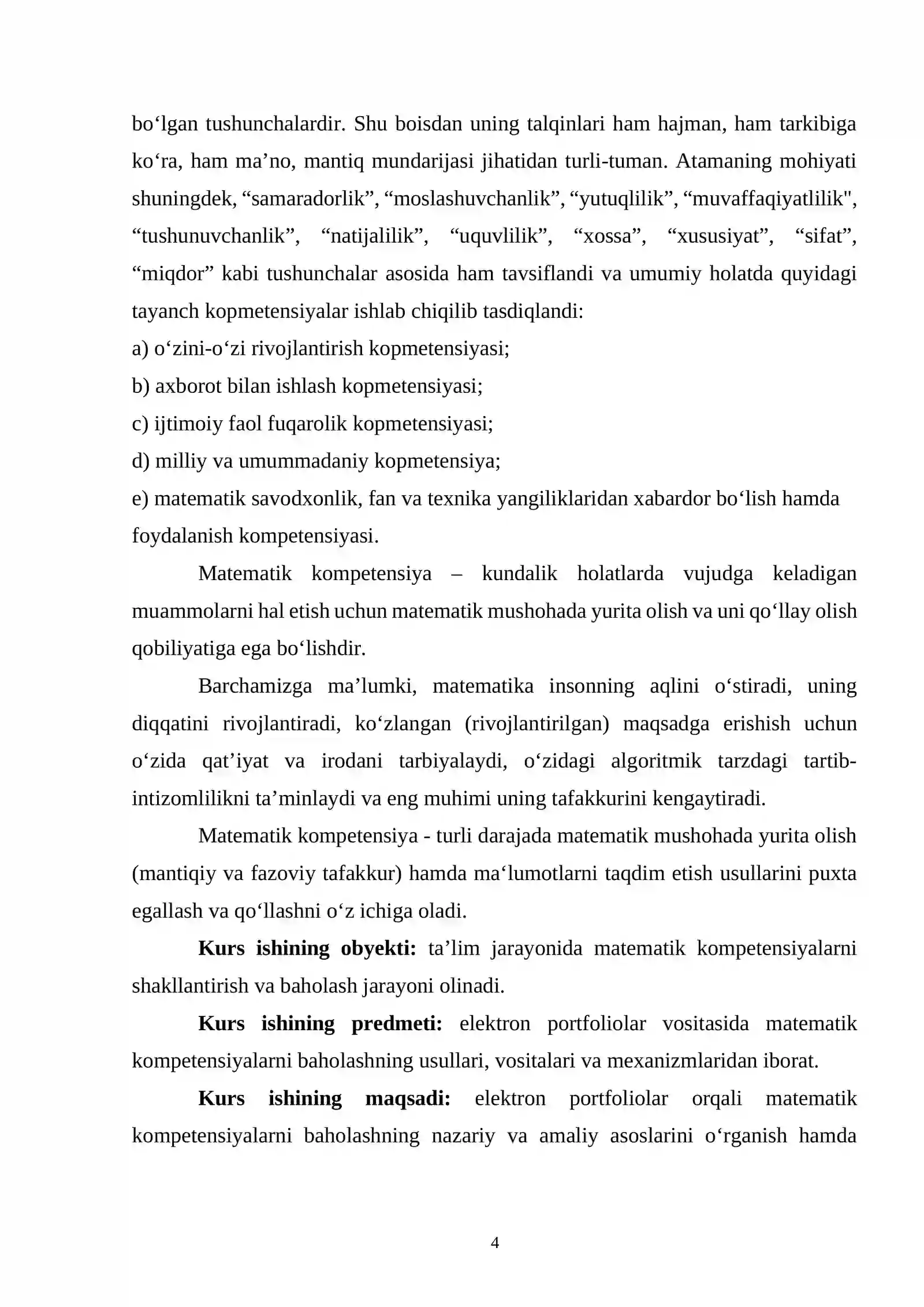 bo'lgan tushunchalardir. Shu boisdan uning talqinlari ham hajman, ham tarkibiga ko'ra, ham ma'no, mantiq mundarijasi jihatidan turli-tuman. Atamaning mohiyati shuningdek, "samaradorlik", "moslashuvchanlik", "yutuqlilik", "muvaffaqiyatlilik", "tushunuvchanlik", "natijalilik", "uquvlilik", "xossa", "xususiyat", "sifat", "miqdor" kabi tushunchalar asosida ham tavsiflandi va umumiy holatda quyidagi tayanch kopmetensiyalar ishlab chiqilib tasdiqlandi:

a) o'zini-o'zi rivojlantirish kopmetensiyasi;

b) axborot bilan ishlash kopmetensiyasi;

c) ijtimoiy faol fuqarolik kopmetensiyasi;

d) milliy va umummadaniy kopmetensiya;

e) matematik savodxonlik, fan va texnika yangiliklaridan xabardor bo'lish hamda foydalanish kompetensiyasi.

Matematik kompetensiya – kundalik holatlarda vujudga keladigan muammolarni hal etish uchun matematik mushohada yurita olish va uni qo'llay olish qobiliyatiga ega bo'lishdir.

Barchamizga ma'lumki, matematika insonning aqlini o'stiradi, uning diqqatini rivojlantiradi, ko'zlangan (rivojlantirilgan) maqsadga erishish uchun o'zida qat'iyat va irodani tarbiyalaydi, o'zidagi algoritmik tarzdagi tartib-intizomlilikni ta'minlaydi va eng muhimi uning tafakkurini kengaytiradi.

Matematik kompetensiya - turli darajada matematik mushohada yurita olish (mantiqiy va fazoviy tafakkur) hamda ma'lumotlarni taqdim etish usullarini puxta egallash va qo'llashni o'z ichiga oladi.

Kurs ishining obyekti: ta'lim jarayonida matematik kompetensiyalarni shakllantirish va baholash jarayoni olinadi.

Kurs ishining predmeti: elektron portfoliolar vositasida matematik kompetensiyalarni baholashning usullari, vositalari va mexanizmlaridan iborat.

Kurs ishining maqsadi: elektron portfoliolar orqali matematik kompetensiyalarni baholashning nazariy va amaliy asoslarini o'rganish hamda

4